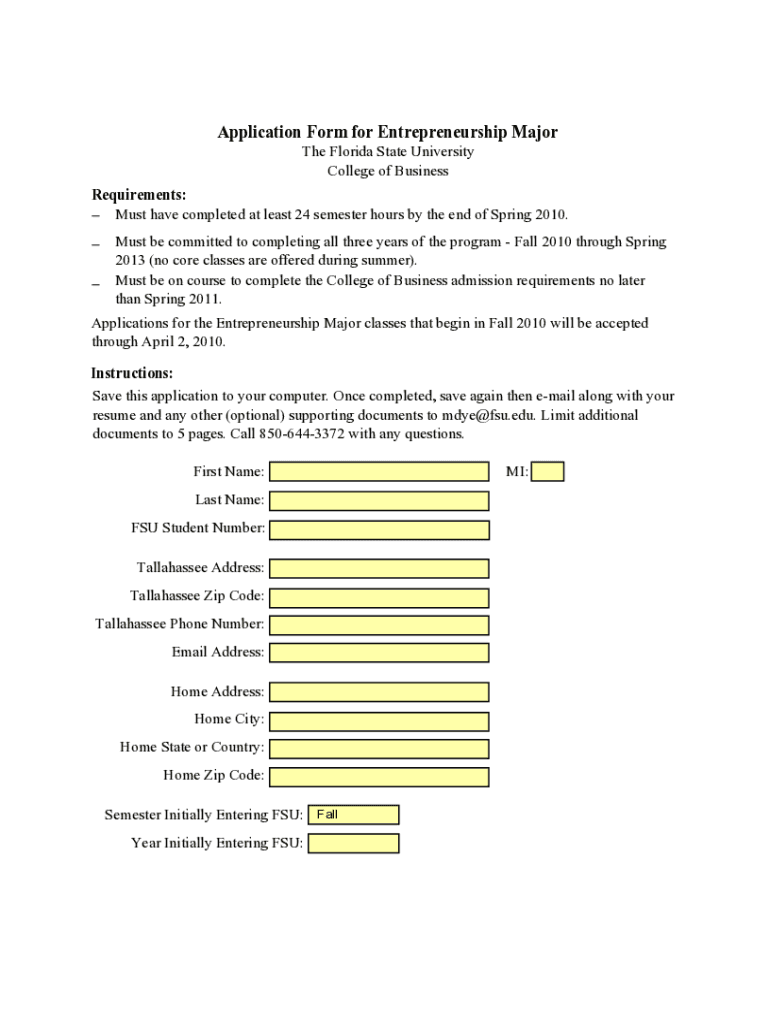 Application Form for Entrepreneurship Major
The Florida State University
College of Business

Requirements:
– Must have completed at least 24 semester hours by the end of Spring 2010.
– Must be committed to completing all three years of the program - Fall 2010 through Spring 2013 (no core classes are offered during summer).
– Must be on course to complete the College of Business admission requirements no later than Spring 2011.

Applications for the Entrepreneurship Major classes that begin in Fall 2010 will be accepted through April 2, 2010.

Instructions:
Save this application to your computer. Once completed, save again then e-mail along with your resume and any other (optional) supporting documents to mdye@fsu.edu. Limit additional documents to 5 pages. Call 850-644-3372 with any questions.

First Name:
MI:
Last Name:
FSU Student Number:

Tallahassee Address:
Tallahassee Zip Code:
Tallahassee Phone Number:
Email Address:

Home Address:
Home City:
Home State or Country:
Home Zip Code:

Semester Initially Entering FSU: Fall
Year Initially Entering FSU: